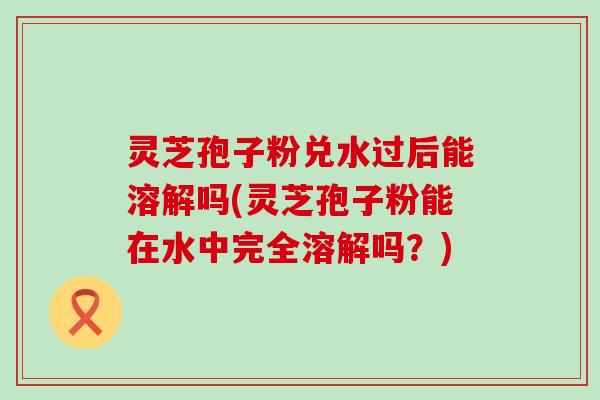 灵芝孢子粉兑水过后能溶解吗(灵芝孢子粉能在水中完全溶解吗？)